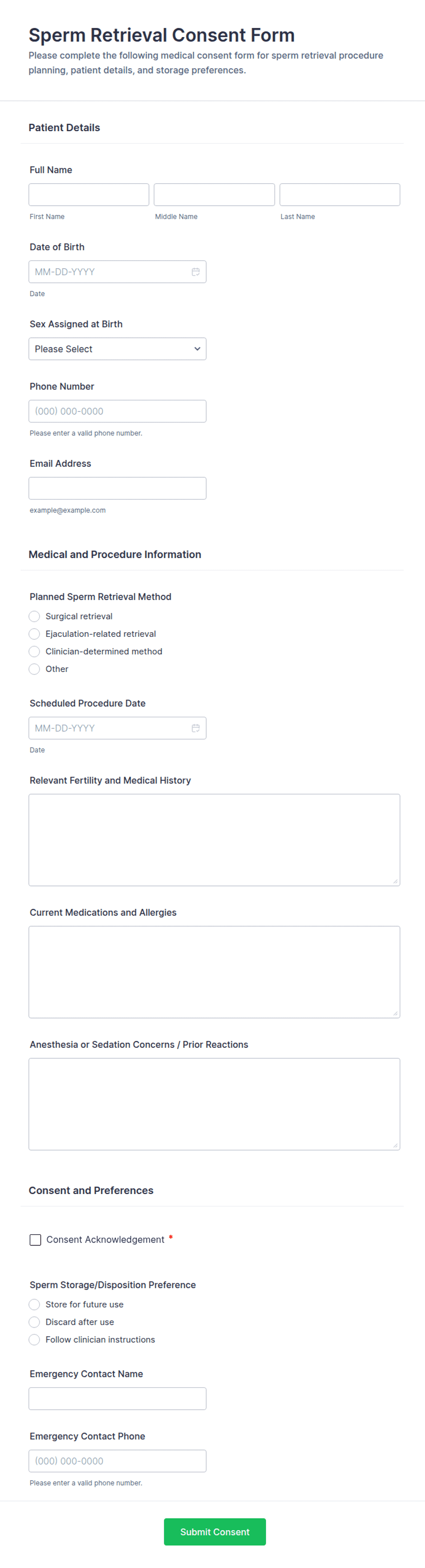 Sperm Retrieval Consent Form

Please complete the following medical consent form for sperm retrieval procedure planning, patient details, and storage preferences.

Patient Details

Full Name

First Name

Middle Name

Last Name

Date of Birth

MM-DD-YYYY

Date

Sex Assigned at Birth

Please Select

Phone Number

(000) 000-0000

Please enter a valid phone number.

Email Address

example@example.com

Medical and Procedure Information

Planned Sperm Retrieval Method

Surgical retrieval

Ejaculation-related retrieval

Clinician-determined method

Other

Scheduled Procedure Date

MM-DD-YYYY

Date

Relevant Fertility and Medical History

Current Medications and Allergies

Anesthesia or Sedation Concerns / Prior Reactions

Consent and Preferences

Consent Acknowledgement *

Sperm Storage/Disposition Preference

Store for future use

Discard after use

Follow clinician instructions

Emergency Contact Name

Emergency Contact Phone

(000) 000-0000

Please enter a valid phone number.

Submit Consent